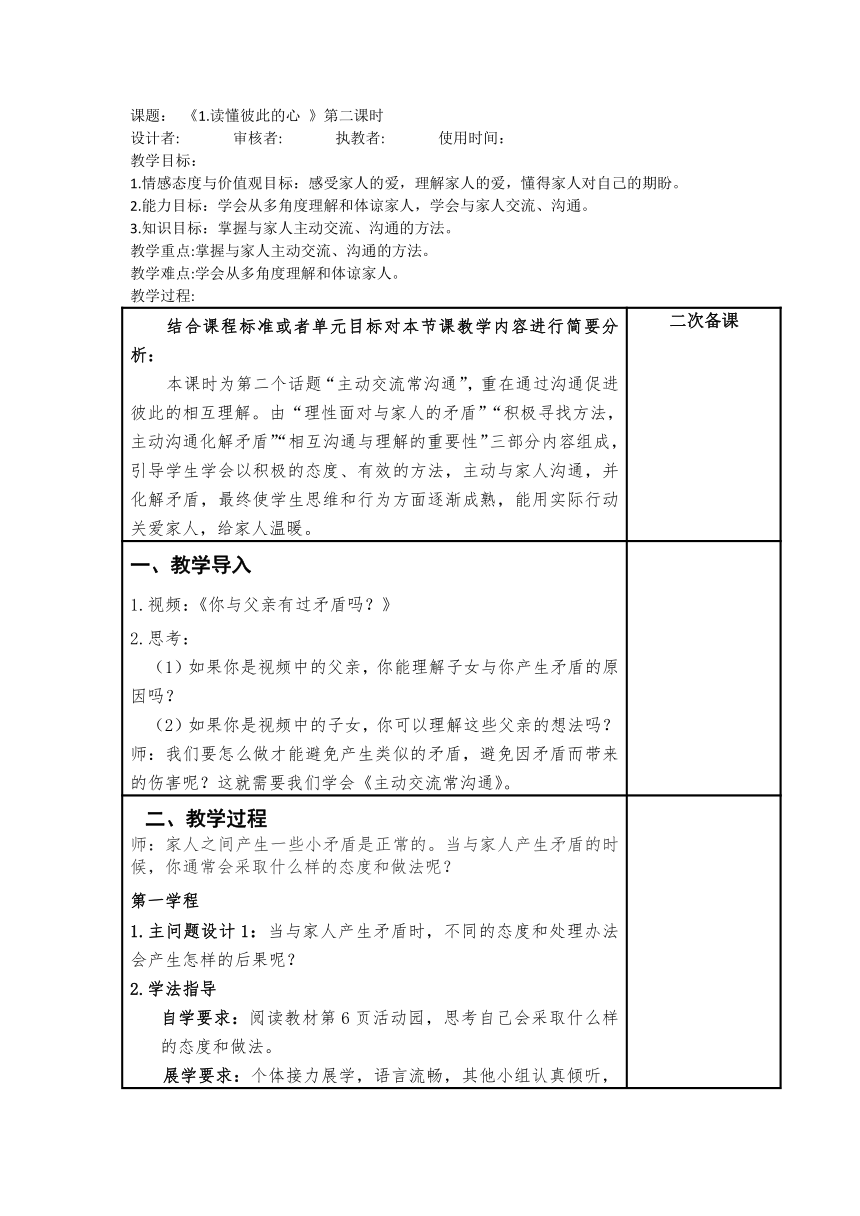 课题：《1.读懂彼此的心 》第二课时

设计者： 审核者： 执教者： 使用时间：

教学目标：

1.情感态度与价值观目标：感受家人的爱，理解家人的爱，懂得家人对自己的期盼。

2.能力目标：学会从多角度理解和体谅家人，学会与家人交流、沟通。

3.知识目标：掌握与家人主动交流、沟通的方法。

教学重点:掌握与家人主动交流、沟通的方法。

教学难点:学会从多角度理解和体谅家人。

教学过程:

| 结合课程标准或者单元目标对本节课教学内容进行简要分析：<br>本课时为第二个话题“主动交流常沟通”，重在通过沟通促进彼此的相互理解。由“理性面对与家人的矛盾”“积极寻找方法，主动沟通化解矛盾”“相互沟通与理解的重要性”三部分内容组成，引导学生学会以积极的态度、有效的方法，主动与家人沟通，并化解矛盾，最终使学生思维和行为方面逐渐成熟，能用实际行动关爱家人，给家人温暖。 | 二次备课 |
|---|---|
| 一、教学导入<br>1.视频：《你与父亲有过矛盾吗？》<br>2.思考：<br>（1）如果你是视频中的父亲，你能理解子女与你产生矛盾的原因吗？<br>（2）如果你是视频中的子女，你可以理解这些父亲的想法吗？<br>师：我们要怎么做才能避免产生类似的矛盾，避免因矛盾而带来的伤害呢？这就需要我们学会《主动交流常沟通》。 | |
| 二、教学过程<br>师：家人之间产生一些小矛盾是正常的。当与家人产生矛盾的时候，你通常会采取什么样的态度和做法呢？<br>第一学程<br>1.主问题设计1：当与家人产生矛盾时，不同的态度和处理办法会产生怎样的后果呢？<br>2.学法指导<br>自学要求：阅读教材第6页活动园，思考自己会采取什么样的态度和做法。<br>展学要求：个体接力展学，语言流畅，其他小组认真倾听， | |